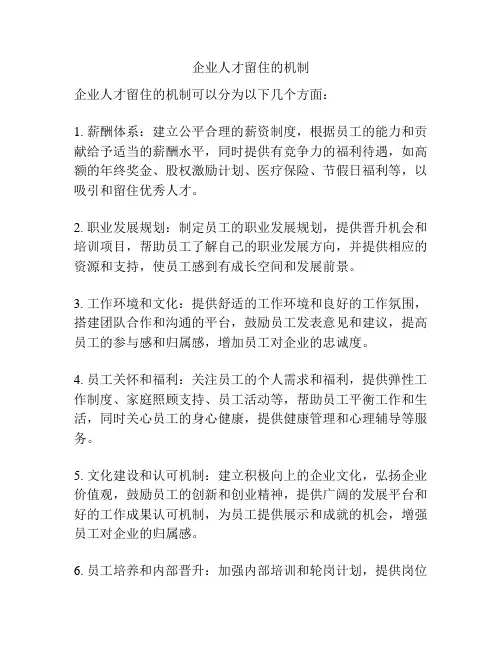 企业人才留住的机制

企业人才留住的机制可以分为以下几个方面：

1. 薪酬体系：建立公平合理的薪资制度，根据员工的能力和贡献给予适当的薪酬水平，同时提供有竞争力的福利待遇，如高额的年终奖金、股权激励计划、医疗保险、节假日福利等，以吸引和留住优秀人才。

2. 职业发展规划：制定员工的职业发展规划，提供晋升机会和培训项目，帮助员工了解自己的职业发展方向，并提供相应的资源和支持，使员工感到有成长空间和发展前景。

3. 工作环境和文化：提供舒适的工作环境和良好的工作氛围，搭建团队合作和沟通的平台，鼓励员工发表意见和建议，提高员工的参与感和归属感，增加员工对企业的忠诚度。

4. 员工关怀和福利：关注员工的个人需求和福利，提供弹性工作制度、家庭照顾支持、员工活动等，帮助员工平衡工作和生活，同时关心员工的身心健康，提供健康管理和心理辅导等服务。

5. 文化建设和认可机制：建立积极向上的企业文化，弘扬企业价值观，鼓励员工的创新和创业精神，提供广阔的发展平台和好的工作成果认可机制，为员工提供展示和成就的机会，增强员工对企业的归属感。

6. 员工培养和内部晋升：加强内部培训和轮岗计划，提供岗位